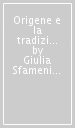 Origene e la tradizi... by Giulia Sfameni...